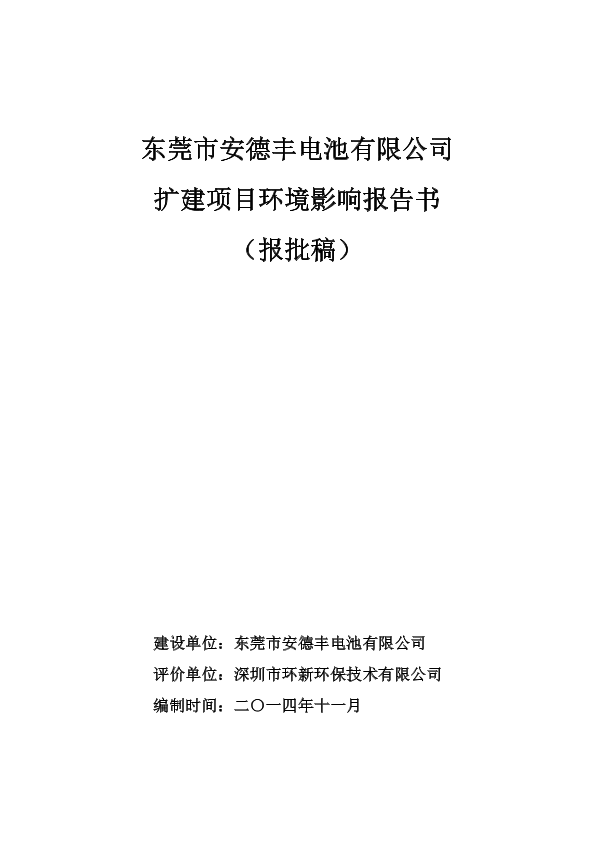 东莞市安德丰电池有限公司
扩建项目环境影响报告书
（报批稿）

建设单位：东莞市安德丰电池有限公司
评价单位：深圳市环新环保技术有限公司
编制时间：二〇一四年十一月